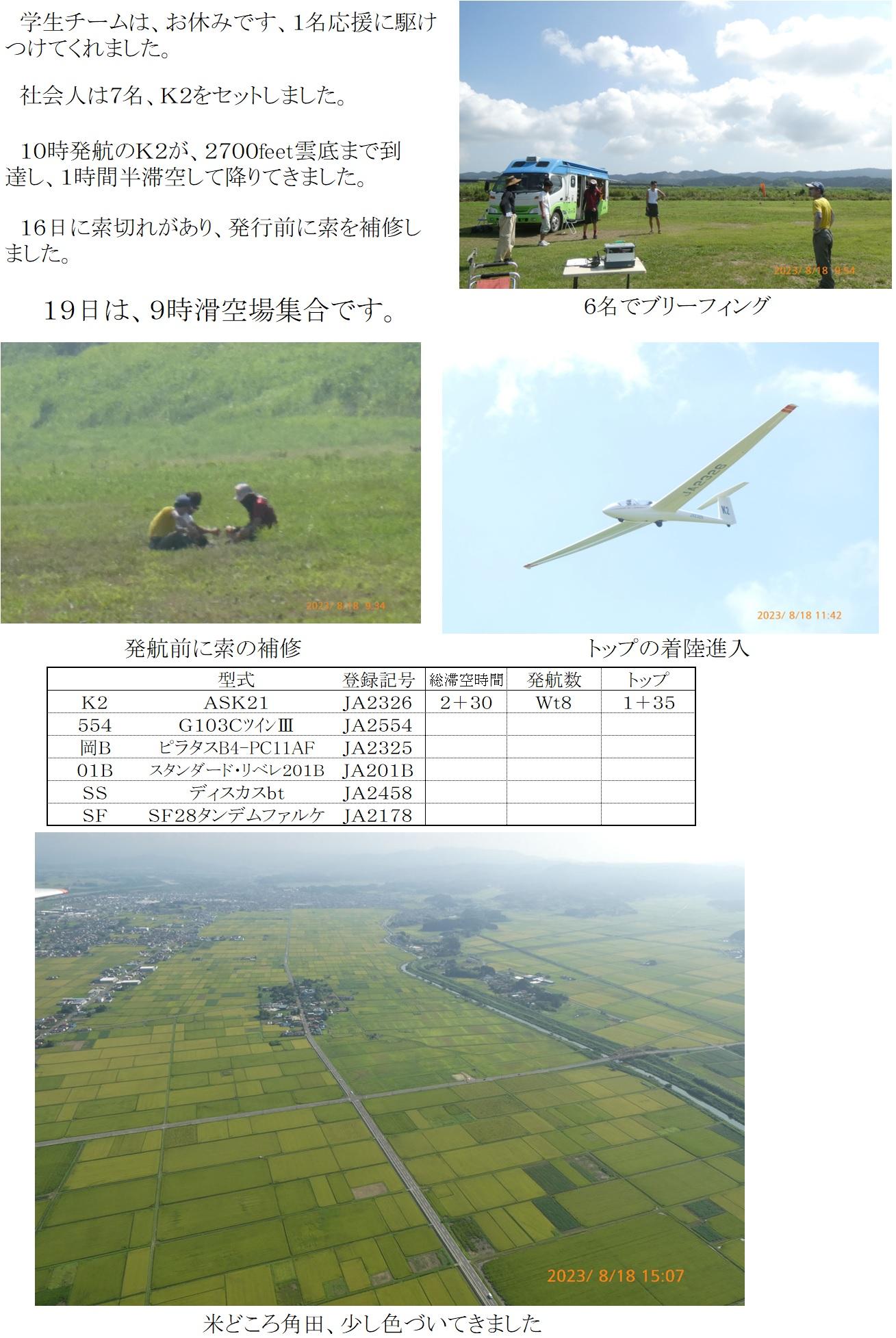 学生チームは、お休みです、1名応援に駆けつけてくれました。

社会人は7名、K2をセットしました。

10時発航のK2が、2700feet雲底まで到達し、1時間半滞空して降りてきました。

16日に索切れがあり、発行前に索を補修しました。

19日は、9時滑空場集合です。

2023/ 8/18 9:54

6名でブリーフィング

2023/ 8/18 9:34

発航前に索の補修

K2

2023/ 8/18 11:42

トップの着陸進入

| | 型式 | 登録記号 | 総滞空時間 | 発航数 | トップ |
|---|---|---|---|---|---|
| K2 | ASK21 | JA2326 | 2+30 | Wt8 | 1+35 |
| 554 | G103CツインⅢ | JA2554 | | | |
| 岡B | ピラタスB4-PC11AF | JA2325 | | | |
| 01B | スタンダード・リベレ201B | JA201B | | | |
| SS | ディスカスbt | JA2458 | | | |
| SF | SF28タンデムファルケ | JA2178 | | | |

2023/ 8/18 15:07

米どころ角田、少し色づいてきました